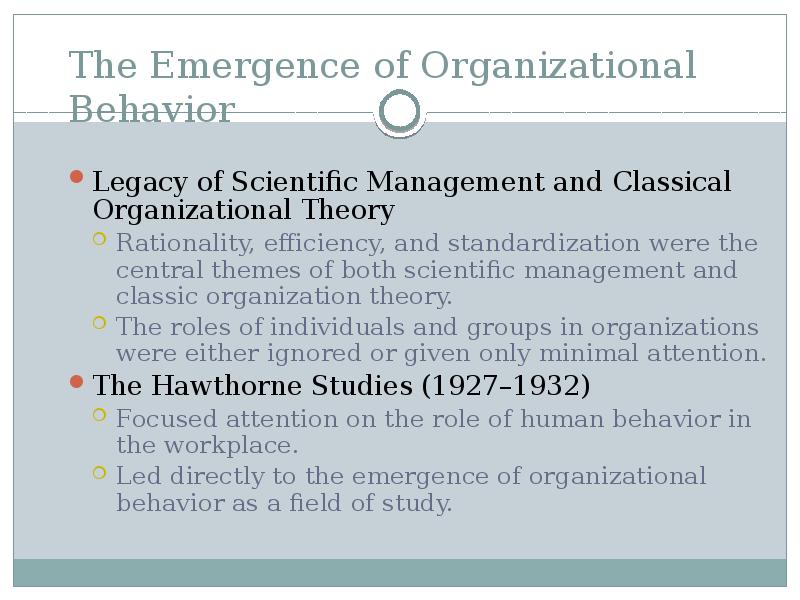 The Emergence of Organizational Behavior

Legacy of Scientific Management and Classical Organizational Theory

Rationality, efficiency, and standardization were the central themes of both scientific management and classic organization theory.

The roles of individuals and groups in organizations were either ignored or given only minimal attention.

The Hawthorne Studies (1927–1932)

Focused attention on the role of human behavior in the workplace.

Led directly to the emergence of organizational behavior as a field of study.